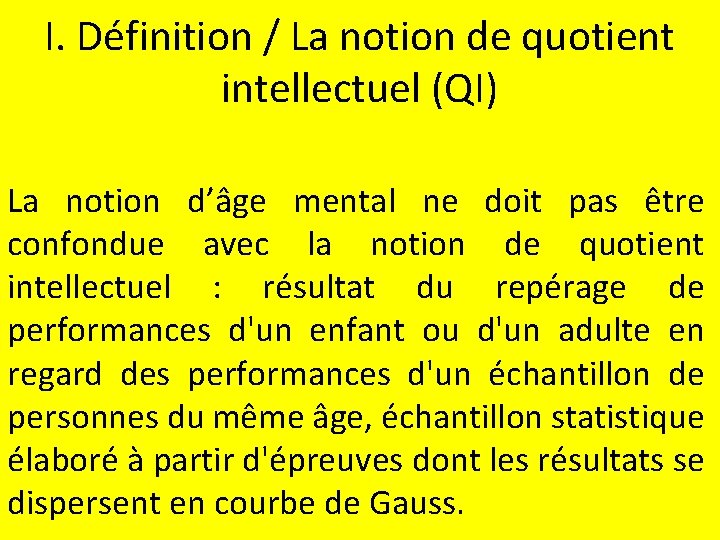 I. Définition / La notion de quotient intellectuel (QI)

La notion d’âge mental ne doit pas être confondue avec la notion de quotient intellectuel : résultat du repérage de performances d'un enfant ou d'un adulte en regard des performances d'un échantillon de personnes du même âge, échantillon statistique élaboré à partir d'épreuves dont les résultats se dispersent en courbe de Gauss.